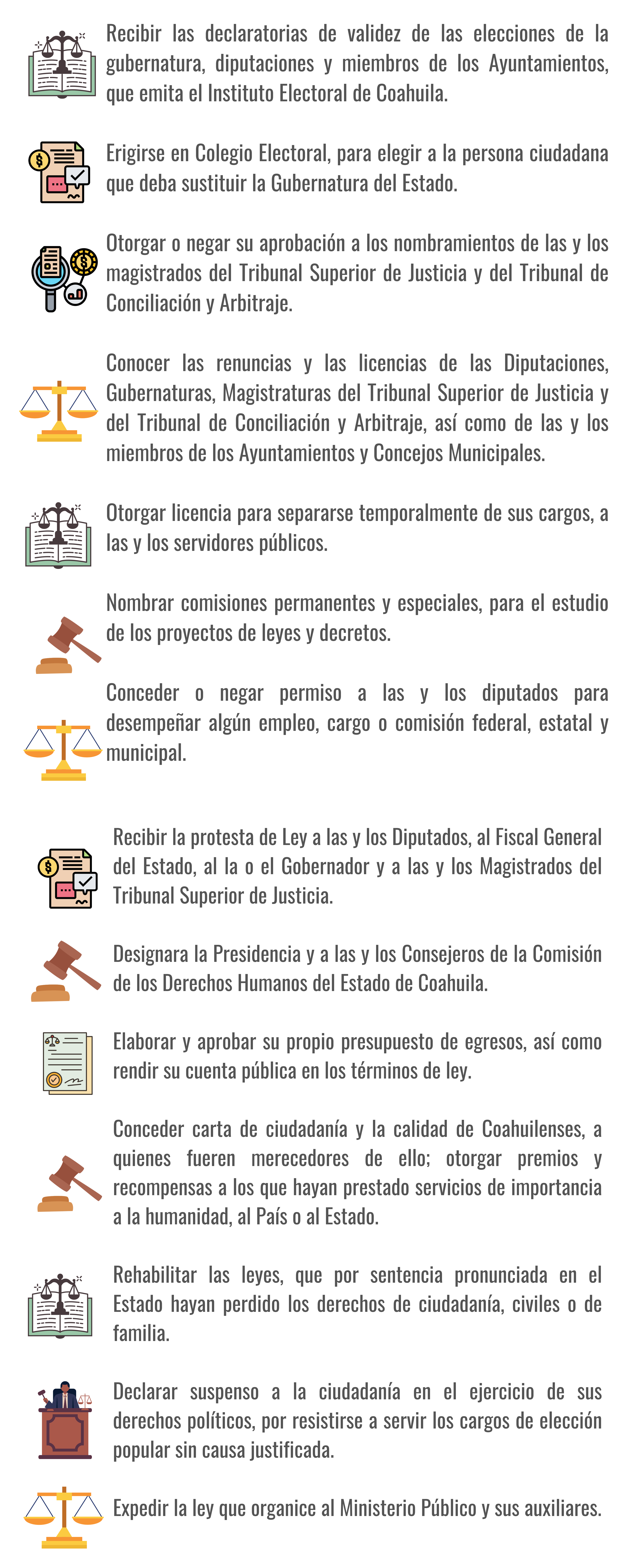 Recibir las declaratorias de validez de las elecciones de la gubernatura, diputaciones y miembros de los Ayuntamientos, que emita el Instituto Electoral de Coahuila.

Erigirse en Colegio Electoral, para elegir a la persona ciudadana que deba sustituir la Gubernatura del Estado.

Otorgar o negar su aprobación a los nombramientos de las y los magistrados del Tribunal Superior de Justicia y del Tribunal de Conciliación y Arbitraje.

Conocer las renuncias y las licencias de las Diputaciones, Gubernaturas, Magistraturas del Tribunal Superior de Justicia y del Tribunal de Conciliación y Arbitraje, así como de las y los miembros de los Ayuntamientos y Concejos Municipales.

Otorgar licencia para separarse temporalmente de sus cargos, a las y los servidores públicos.

Nombrar comisiones permanentes y especiales, para el estudio de los proyectos de leyes y decretos.

Conceder o negar permiso a las y los diputados para desempeñar algún empleo, cargo o comisión federal, estatal y municipal.

Recibir la protesta de Ley a las y los Diputados, al Fiscal General del Estado, al la o el Gobernador y a las y los Magistrados del Tribunal Superior de Justicia.

Designara la Presidencia y a las y los Consejeros de la Comisión de los Derechos Humanos del Estado de Coahuila.

Elaborar y aprobar su propio presupuesto de egresos, así como rendir su cuenta pública en los términos de ley.

Conceder carta de ciudadanía y la calidad de Coahuilenses, a quienes fueren merecedores de ello; otorgar premios y recompensas a los que hayan prestado servicios de importancia a la humanidad, al País o al Estado.

Rehabilitar las leyes, que por sentencia pronunciada en el Estado hayan perdido los derechos de ciudadanía, civiles o de familia.

Declarar suspenso a la ciudadanía en el ejercicio de sus derechos políticos, por resistirse a servir los cargos de elección popular sin causa justificada.

Expedir la ley que organice al Ministerio Público y sus auxiliares.